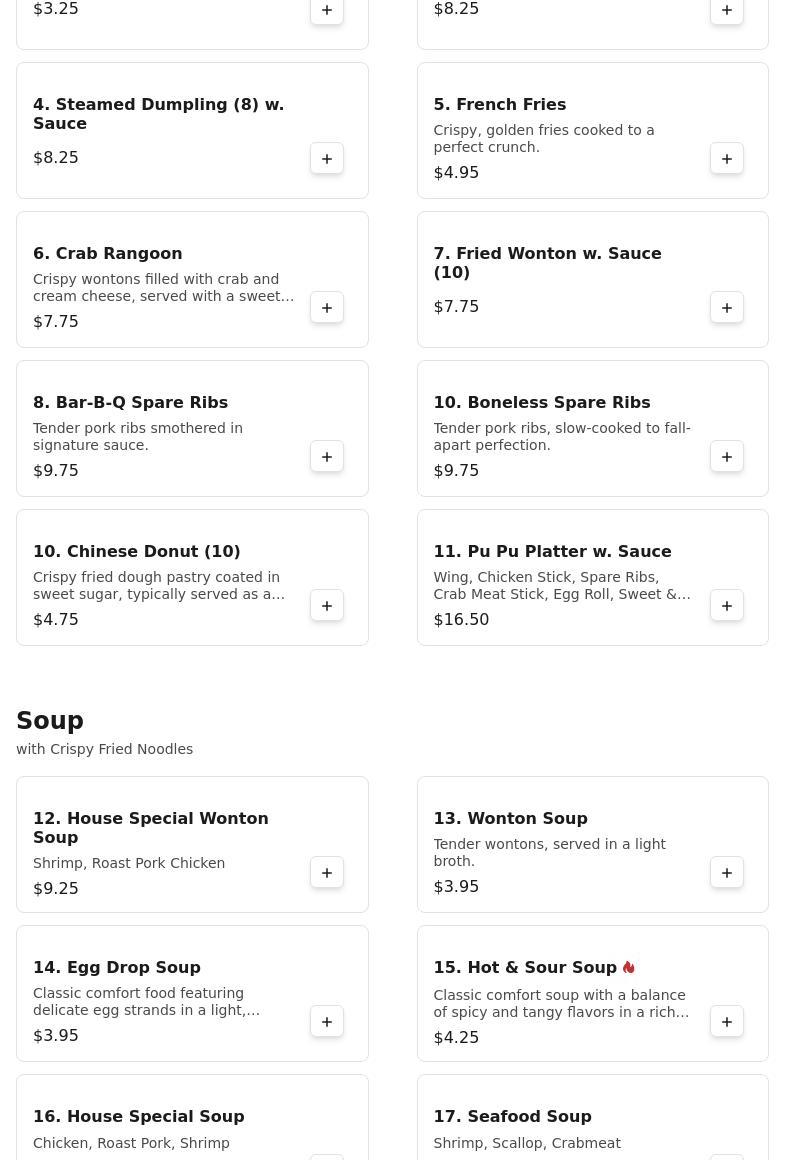 $3.25 +

$8.25 +

4. Steamed Dumpling (8) w. Sauce

$8.25 +

5. French Fries

Crispy, golden fries cooked to a perfect crunch.

$4.95 +

6. Crab Rangoon

Crispy wontons filled with crab and cream cheese, served with a sweet…

$7.75 +

7. Fried Wonton w. Sauce (10)

$7.75 +

8. Bar-B-Q Spare Ribs

Tender pork ribs smothered in signature sauce.

$9.75 +

10. Boneless Spare Ribs

Tender pork ribs, slow-cooked to fall-apart perfection.

$9.75 +

10. Chinese Donut (10)

Crispy fried dough pastry coated in sweet sugar, typically served as a…

$4.75 +

11. Pu Pu Platter w. Sauce

Wing, Chicken Stick, Spare Ribs, Crab Meat Stick, Egg Roll, Sweet &…

$16.50 +

Soup

with Crispy Fried Noodles

12. House Special Wonton Soup

Shrimp, Roast Pork Chicken

$9.25 +

13. Wonton Soup

Tender wontons, served in a light broth.

$3.95 +

14. Egg Drop Soup

Classic comfort food featuring delicate egg strands in a light,…

$3.95 +

15. Hot & Sour Soup

Classic comfort soup with a balance of spicy and tangy flavors in a rich…

$4.25 +

16. House Special Soup

Chicken, Roast Pork, Shrimp

17. Seafood Soup

Shrimp, Scallop, Crabmeat